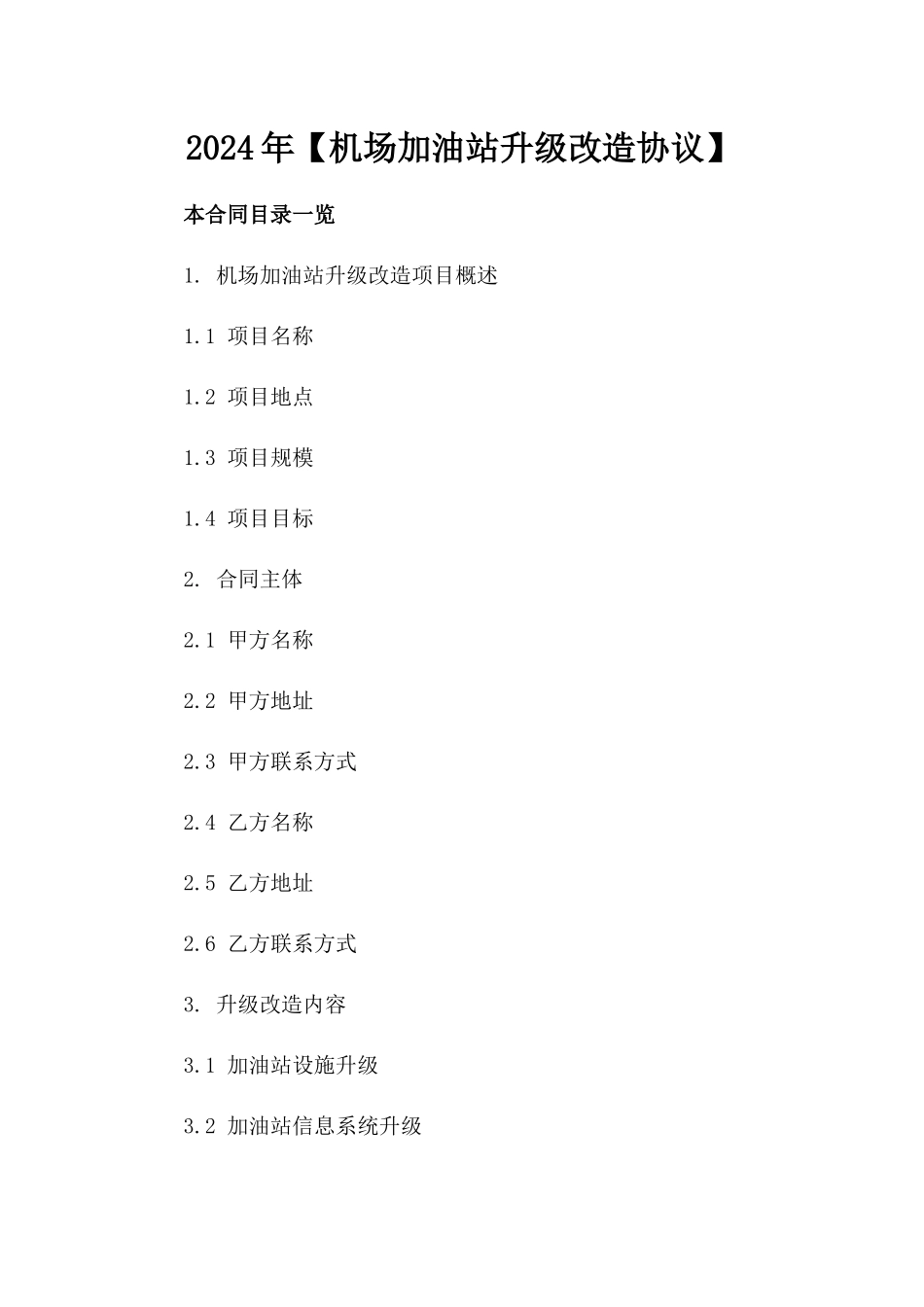 2024年【机场加油站升级改造协议】

本合同目录一览

1. 机场加油站升级改造项目概述

1.1 项目名称

1.2 项目地点

1.3 项目规模

1.4 项目目标

2. 合同主体

2.1 甲方名称

2.2 甲方地址

2.3 甲方联系方式

2.4 乙方名称

2.5 乙方地址

2.6 乙方联系方式

3. 升级改造内容

3.1 加油站设施升级

3.2 加油站信息系统升级